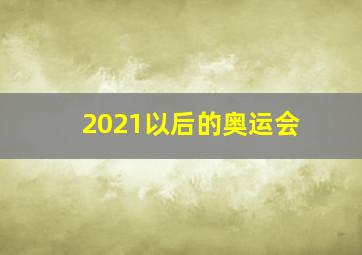 2021以后的奥运会